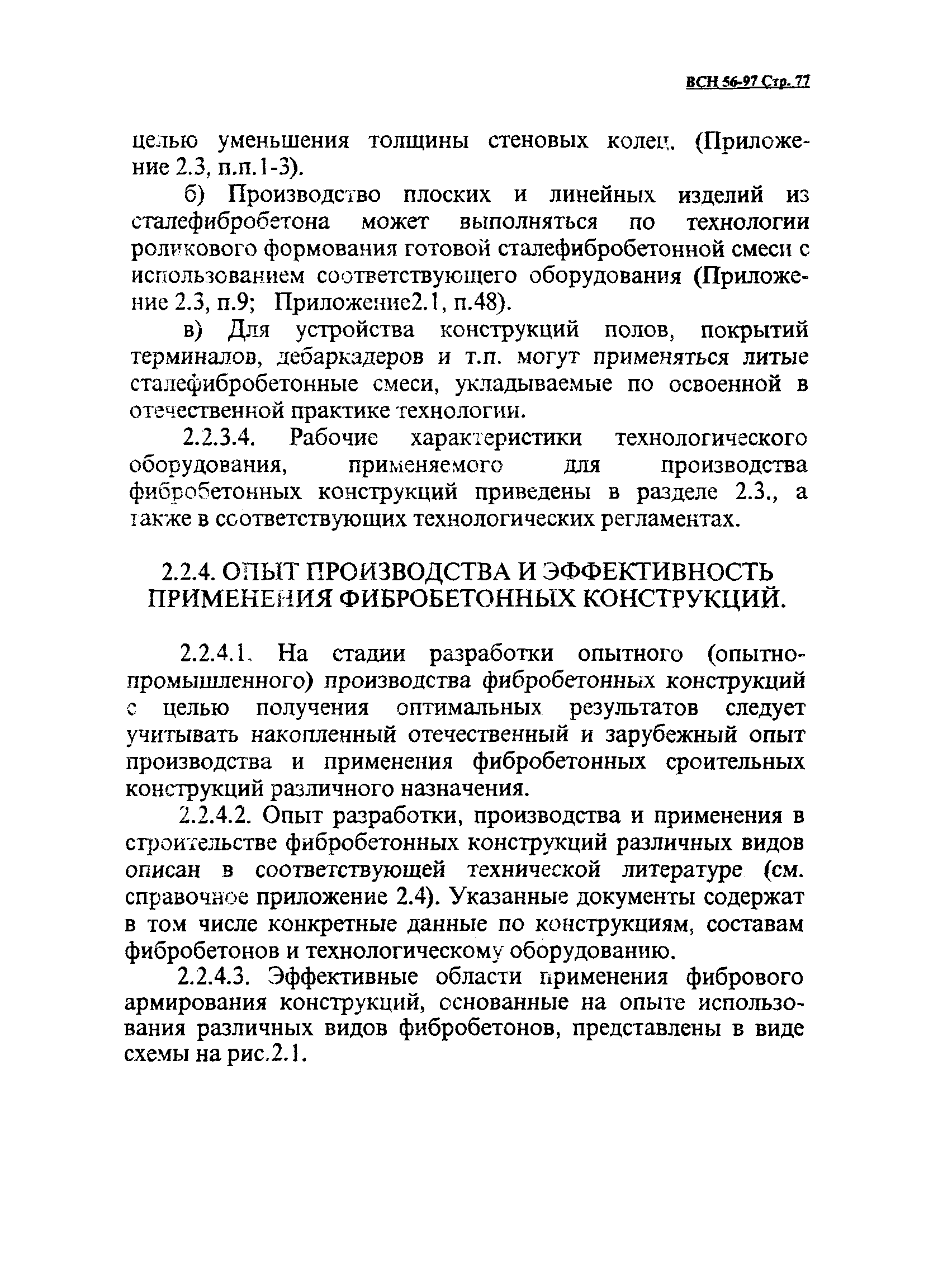 ВСН 56-97 Стр. 77

целью уменьшения толщины стеновых колец. (Приложение 2.3, п.п.1-3).

б) Производство плоских и линейных изделий из сталефибробетона может выполняться по технологии роликового формования готовой сталефибробетонной смеси с использованием соответствующего оборудования (Приложение 2.3, п.9; Приложение2.1, п.48).

в) Для устройства конструкций полов, покрытий терминалов, дебаркадеров и т.п. могут применяться литые сталефибробетонные смеси, укладываемые по освоенной в отечественной практике технологии.

2.2.3.4. Рабочие характеристики технологического оборудования, применяемого для производства фибробетонных конструкций приведены в разделе 2.3., а также в соответствующих технологических регламентах.

2.2.4. ОПЫТ ПРОИЗВОДСТВА И ЭФФЕКТИВНОСТЬ ПРИМЕНЕНИЯ ФИБРОБЕТОННЫХ КОНСТРУКЦИЙ.

2.2.4.1. На стадии разработки опытного (опытно-промышленного) производства фибробетонных конструкций с целью получения оптимальных результатов следует учитывать накопленный отечественный и зарубежный опыт производства и применения фибробетонных сроительных конструкций различного назначения.

2.2.4.2. Опыт разработки, производства и применения в строительстве фибробетонных конструкций различных видов описан в соответствующей технической литературе (см. справочное приложение 2.4). Указанные документы содержат в том числе конкретные данные по конструкциям, составам фибробетонов и технологическому оборудованию.

2.2.4.3. Эффективные области применения фибрового армирования конструкций, основанные на опыте использования различных видов фибробетонов, представлены в виде схемы на рис.2.1.